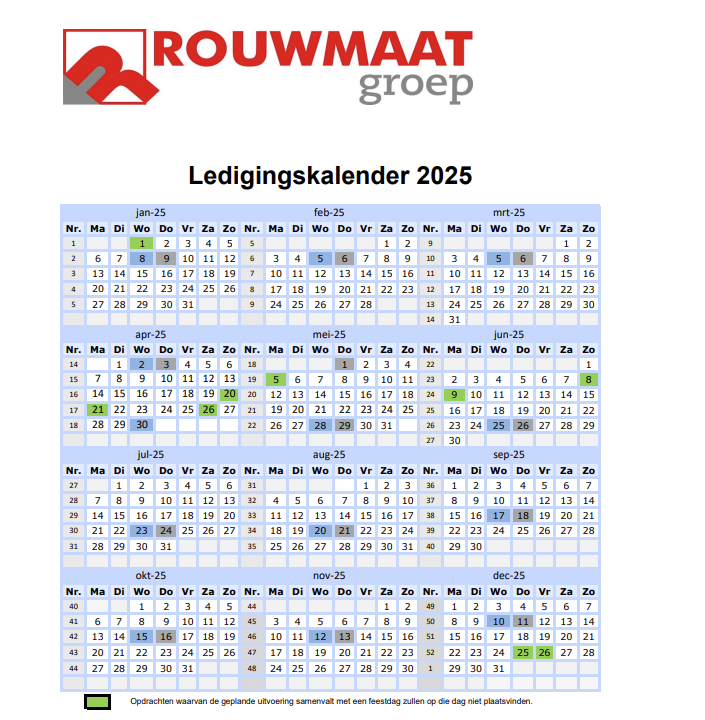 ROUWMAAT groep

Ledigingskalender 2025

jan-25

| Nr. | Ma | Di | Wo | Do | Vr | Za | Zo |
|---|---|---|---|---|---|---|---|
| 1 | | | 1 | 2 | 3 | 4 | 5 |
| 2 | 6 | 7 | 8 | 9 | 10 | 11 | 12 |
| 3 | 13 | 14 | 15 | 16 | 17 | 18 | 19 |
| 4 | 20 | 21 | 22 | 23 | 24 | 25 | 26 |
| 5 | 27 | 28 | 29 | 30 | 31 | | |

feb-25

| Nr. | Ma | Di | Wo | Do | Vr | Za | Zo |
|---|---|---|---|---|---|---|---|
| 5 | | | | | | 1 | 2 |
| 6 | 3 | 4 | 5 | 6 | 7 | 8 | 9 |
| 7 | 10 | 11 | 12 | 13 | 14 | 15 | 16 |
| 8 | 17 | 18 | 19 | 20 | 21 | 22 | 23 |
| 9 | 24 | 25 | 26 | 27 | 28 | | |

mrt-25

| Nr. | Ma | Di | Wo | Do | Vr | Za | Zo |
|---|---|---|---|---|---|---|---|
| 9 | | | | | | 1 | 2 |
| 10 | 3 | 4 | 5 | 6 | 7 | 8 | 9 |
| 11 | 10 | 11 | 12 | 13 | 14 | 15 | 16 |
| 12 | 17 | 18 | 19 | 20 | 21 | 22 | 23 |
| 13 | 24 | 25 | 26 | 27 | 28 | 29 | 30 |
| 14 | 31 | | | | | | |

apr-25

| Nr. | Ma | Di | Wo | Do | Vr | Za | Zo |
|---|---|---|---|---|---|---|---|
| 14 | | 1 | 2 | 3 | 4 | 5 | 6 |
| 15 | 7 | 8 | 9 | 10 | 11 | 12 | 13 |
| 16 | 14 | 15 | 16 | 17 | 18 | 19 | 20 |
| 17 | 21 | 22 | 23 | 24 | 25 | 26 | 27 |
| 18 | 28 | 29 | 30 | | | | |

mei-25

| Nr. | Ma | Di | Wo | Do | Vr | Za | Zo |
|---|---|---|---|---|---|---|---|
| 18 | | | | 1 | 2 | 3 | 4 |
| 19 | 5 | 6 | 7 | 8 | 9 | 10 | 11 |
| 20 | 12 | 13 | 14 | 15 | 16 | 17 | 18 |
| 21 | 19 | 20 | 21 | 22 | 23 | 24 | 25 |
| 22 | 26 | 27 | 28 | 29 | 30 | 31 | |

jun-25

| Nr. | Ma | Di | Wo | Do | Vr | Za | Zo |
|---|---|---|---|---|---|---|---|
| 22 | | | | | | | 1 |
| 23 | 2 | 3 | 4 | 5 | 6 | 7 | 8 |
| 24 | 9 | 10 | 11 | 12 | 13 | 14 | 15 |
| 25 | 16 | 17 | 18 | 19 | 20 | 21 | 22 |
| 26 | 23 | 24 | 25 | 26 | 27 | 28 | 29 |
| 27 | 30 | | | | | | |

jul-25

| Nr. | Ma | Di | Wo | Do | Vr | Za | Zo |
|---|---|---|---|---|---|---|---|
| 27 | | 1 | 2 | 3 | 4 | 5 | 6 |
| 28 | 7 | 8 | 9 | 10 | 11 | 12 | 13 |
| 29 | 14 | 15 | 16 | 17 | 18 | 19 | 20 |
| 30 | 21 | 22 | 23 | 24 | 25 | 26 | 27 |
| 31 | 28 | 29 | 30 | 31 | | | |

aug-25

| Nr. | Ma | Di | Wo | Do | Vr | Za | Zo |
|---|---|---|---|---|---|---|---|
| 31 | | | | | 1 | 2 | 3 |
| 32 | 4 | 5 | 6 | 7 | 8 | 9 | 10 |
| 33 | 11 | 12 | 13 | 14 | 15 | 16 | 17 |
| 34 | 18 | 19 | 20 | 21 | 22 | 23 | 24 |
| 35 | 25 | 26 | 27 | 28 | 29 | 30 | 31 |

sep-25

| Nr. | Ma | Di | Wo | Do | Vr | Za | Zo |
|---|---|---|---|---|---|---|---|
| 36 | 1 | 2 | 3 | 4 | 5 | 6 | 7 |
| 37 | 8 | 9 | 10 | 11 | 12 | 13 | 14 |
| 38 | 15 | 16 | 17 | 18 | 19 | 20 | 21 |
| 39 | 22 | 23 | 24 | 25 | 26 | 27 | 28 |
| 40 | 29 | 30 | | | | | |

okt-25

| Nr. | Ma | Di | Wo | Do | Vr | Za | Zo |
|---|---|---|---|---|---|---|---|
| 40 | | | 1 | 2 | 3 | 4 | 5 |
| 41 | 6 | 7 | 8 | 9 | 10 | 11 | 12 |
| 42 | 13 | 14 | 15 | 16 | 17 | 18 | 19 |
| 43 | 20 | 21 | 22 | 23 | 24 | 25 | 26 |
| 44 | 27 | 28 | 29 | 30 | 31 | | |

nov-25

| Nr. | Ma | Di | Wo | Do | Vr | Za | Zo |
|---|---|---|---|---|---|---|---|
| 44 | | | | | | 1 | 2 |
| 45 | 3 | 4 | 5 | 6 | 7 | 8 | 9 |
| 46 | 10 | 11 | 12 | 13 | 14 | 15 | 16 |
| 47 | 17 | 18 | 19 | 20 | 21 | 22 | 23 |
| 48 | 24 | 25 | 26 | 27 | 28 | 29 | 30 |

dec-25

| Nr. | Ma | Di | Wo | Do | Vr | Za | Zo |
|---|---|---|---|---|---|---|---|
| 49 | 1 | 2 | 3 | 4 | 5 | 6 | 7 |
| 50 | 8 | 9 | 10 | 11 | 12 | 13 | 14 |
| 51 | 15 | 16 | 17 | 18 | 19 | 20 | 21 |
| 52 | 22 | 23 | 24 | 25 | 26 | 27 | 28 |
| 1 | 29 | 30 | 31 | | | | |

Opdrachten waarvan de geplande uitvoering samenvalt met een feestdag zullen op die dag niet plaatsvinden.